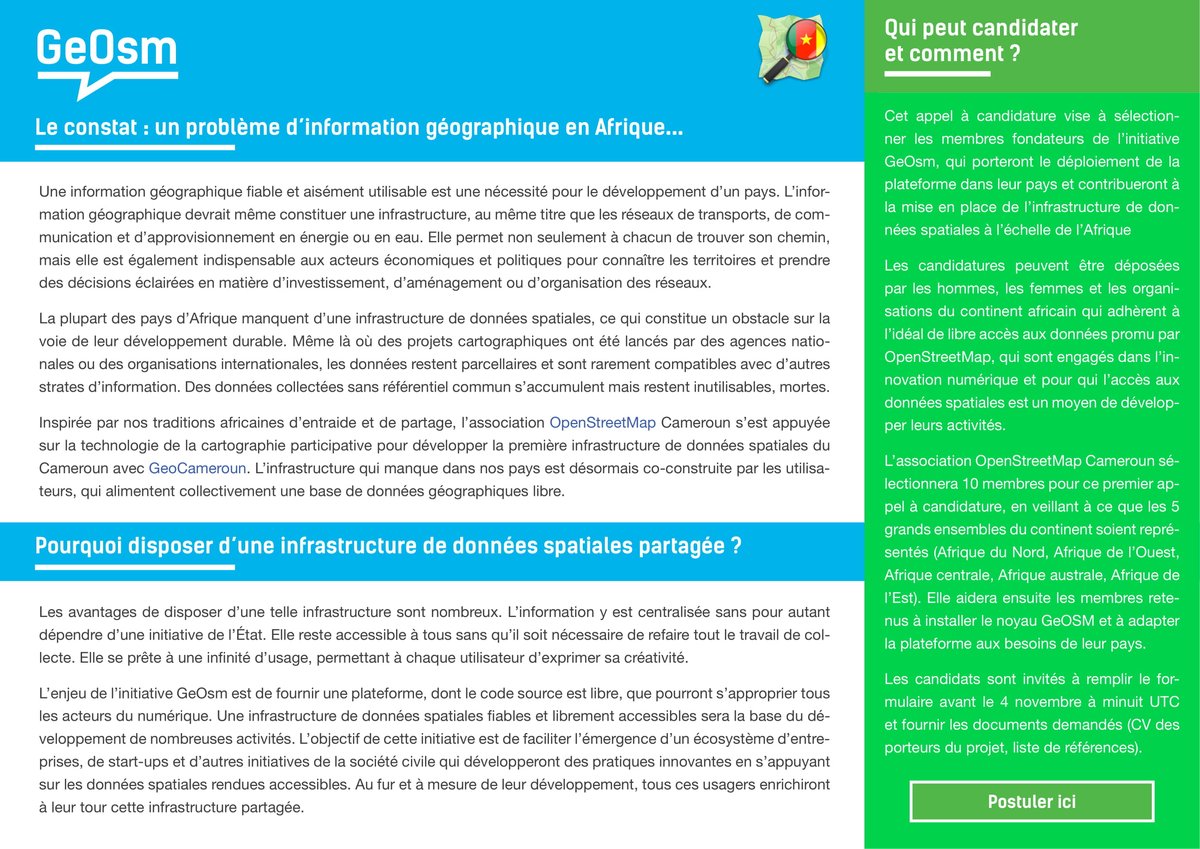 GeOsm

Le constat : un problème d'information géographique en Afrique...

Une information géographique fiable et aisément utilisable est une nécessité pour le développement d'un pays. L'information géographique devrait même constituer une infrastructure, au même titre que les réseaux de transports, de communication et d'approvisionnement en énergie ou en eau. Elle permet non seulement à chacun de trouver son chemin, mais elle est également indispensable aux acteurs économiques et politiques pour connaître les territoires et prendre des décisions éclairées en matière d'investissement, d'aménagement ou d'organisation des réseaux.

La plupart des pays d'Afrique manquent d'une infrastructure de données spatiales, ce qui constitue un obstacle sur la voie de leur développement durable. Même là où des projets cartographiques ont été lancés par des agences nationales ou des organisations internationales, les données restent parcellaires et sont rarement compatibles avec d'autres strates d'information. Des données collectées sans référentiel commun s'accumulent mais restent inutilisables, mortes.

Inspirée par nos traditions africaines d'entraide et de partage, l'association OpenStreetMap Cameroun s'est appuyée sur la technologie de la cartographie participative pour développer la première infrastructure de données spatiales du Cameroun avec GeoCameroun. L'infrastructure qui manque dans nos pays est désormais co-construite par les utilisateurs, qui alimentent collectivement une base de données géographiques libre.

Pourquoi disposer d'une infrastructure de données spatiales partagée ?

Les avantages de disposer d'une telle infrastructure sont nombreux. L'information y est centralisée sans pour autant dépendre d'une initiative de l'État. Elle reste accessible à tous sans qu'il soit nécessaire de refaire tout le travail de collecte. Elle se prête à une infinité d'usage, permettant à chaque utilisateur d'exprimer sa créativité.

L'enjeu de l'initiative GeOsm est de fournir une plateforme, dont le code source est libre, que pourront s'approprier tous les acteurs du numérique. Une infrastructure de données spatiales fiables et librement accessibles sera la base du développement de nombreuses activités. L'objectif de cette initiative est de faciliter l'émergence d'un écosystème d'entreprises, de start-ups et d'autres initiatives de la société civile qui développeront des pratiques innovantes en s'appuyant sur les données spatiales rendues accessibles. Au fur et à mesure de leur développement, tous ces usagers enrichiront à leur tour cette infrastructure partagée.

Qui peut candidater et comment ?

Cet appel à candidature vise à sélectionner les membres fondateurs de l'initiative GeOsm, qui porteront le déploiement de la plateforme dans leur pays et contribueront à la mise en place de l'infrastructure de données spatiales à l'échelle de l'Afrique

Les candidatures peuvent être déposées par les hommes, les femmes et les organisations du continent africain qui adhèrent à l'idéal de libre accès aux données promu par OpenStreetMap, qui sont engagés dans l'innovation numérique et pour qui l'accès aux données spatiales est un moyen de développer leurs activités.

L'association OpenStreetMap Cameroun sélectionnera 10 membres pour ce premier appel à candidature, en veillant à ce que les 5 grands ensembles du continent soient représentés (Afrique du Nord, Afrique de l'Ouest, Afrique centrale, Afrique australe, Afrique de l'Est). Elle aidera ensuite les membres retenus à installer le noyau GeOSM et à adapter la plateforme aux besoins de leur pays.

Les candidats sont invités à remplir le formulaire avant le 4 novembre à minuit UTC et fournir les documents demandés (CV des porteurs du projet, liste de références).

Postuler ici